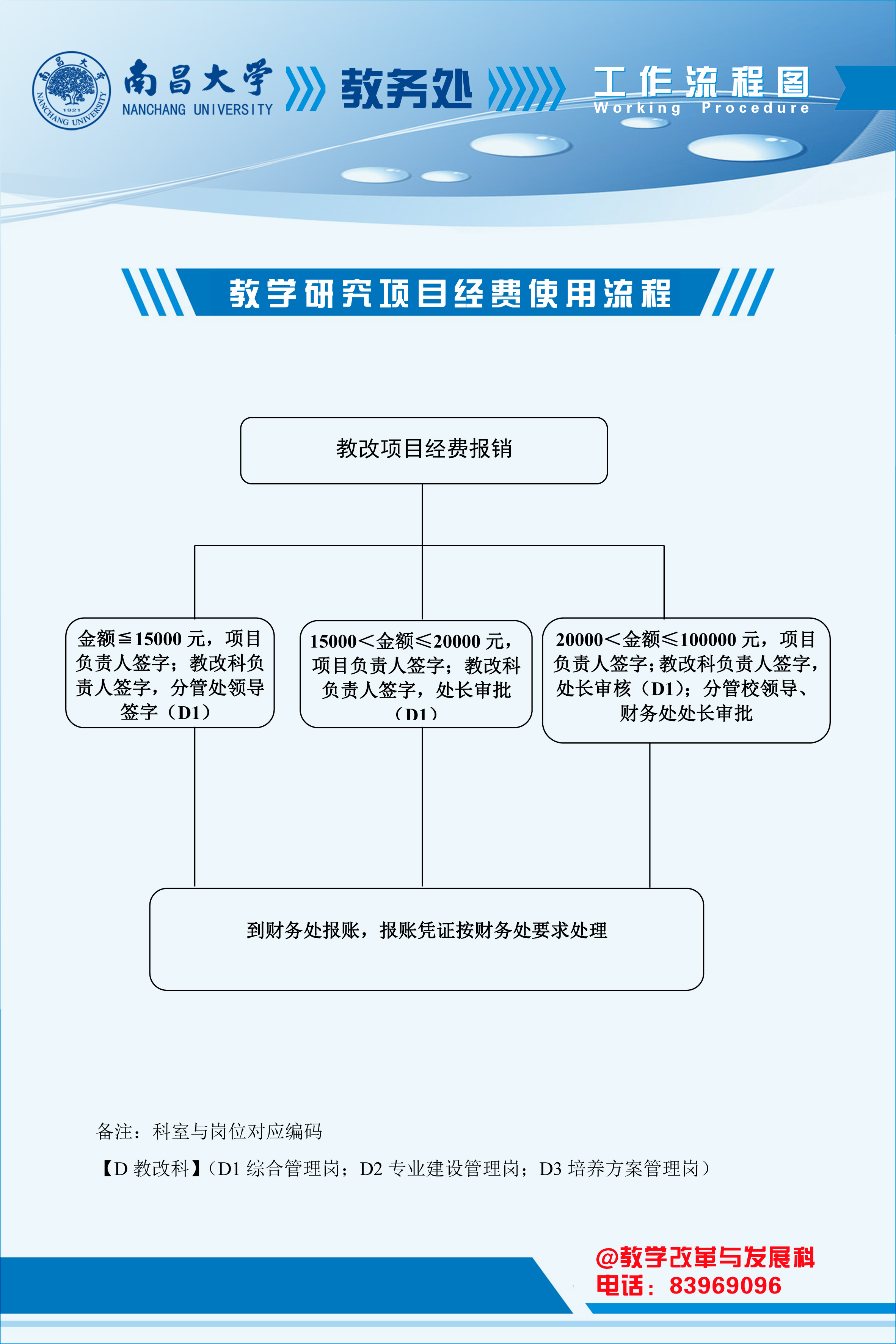 南昌大学 1921 NANCHANG UNIVERSITY
南昌大学
NANCHANG UNIVERSITY
教务处
工作流程图
Working Procedure

教学研究项目经费使用流程

教改项目经费报销

金额≦15000 元，项目负责人签字；教改科负责人签字，分管处领导签字（D1）

15000＜金额≤20000 元，项目负责人签字；教改科负责人签字，处长审批（D1）

20000＜金额≤100000 元，项目负责人签字；教改科负责人签字，处长审核（D1）；分管校领导、财务处处长审批

到财务处报账，报账凭证按财务处要求处理

备注：科室与岗位对应编码
【D 教改科】（D1 综合管理岗；D2 专业建设管理岗；D3 培养方案管理岗）

@教学改革与发展科
电话：83969096